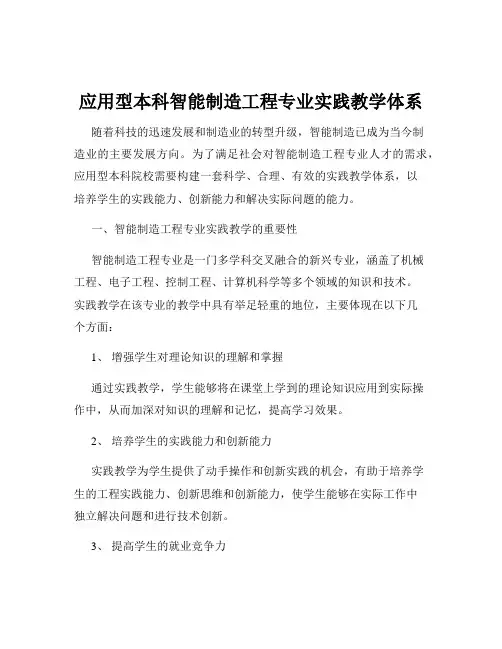 应用型本科智能制造工程专业实践教学体系

随着科技的迅速发展和制造业的转型升级，智能制造已成为当今制造业的主要发展方向。为了满足社会对智能制造工程专业人才的需求，应用型本科院校需要构建一套科学、合理、有效的实践教学体系，以培养学生的实践能力、创新能力和解决实际问题的能力。

一、智能制造工程专业实践教学的重要性

智能制造工程专业是一门多学科交叉融合的新兴专业，涵盖了机械工程、电子工程、控制工程、计算机科学等多个领域的知识和技术。实践教学在该专业的教学中具有举足轻重的地位，主要体现在以下几个方面：

1、 增强学生对理论知识的理解和掌握

通过实践教学，学生能够将在课堂上学到的理论知识应用到实际操作中，从而加深对知识的理解和记忆，提高学习效果。

2、 培养学生的实践能力和创新能力

实践教学为学生提供了动手操作和创新实践的机会，有助于培养学生的工程实践能力、创新思维和创新能力，使学生能够在实际工作中独立解决问题和进行技术创新。

3、 提高学生的就业竞争力